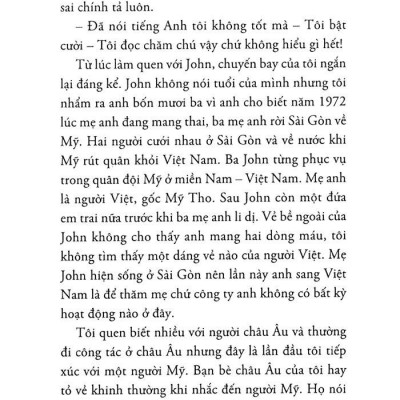 sai chính tả luôn.

– Đã nói tiếng Anh tôi không tốt mà – Tôi bật cười – Tôi đọc chăm chú vậy chứ không hiểu gì hết!

Từ lúc làm quen với John, chuyến bay của tôi ngắn lại đáng kể. John không nói tuổi của mình nhưng tôi nhẩm ra anh bốn mươi ba vì anh cho biết năm 1972 lúc mẹ anh đang mang thai, ba mẹ anh rời Sài Gòn về Mỹ. Hai người cưới nhau ở Sài Gòn và về nước khi Mỹ rút quân khỏi Việt Nam. Ba John từng phục vụ trong quân đội Mỹ ở miền Nam – Việt Nam. Mẹ anh là người Việt, gốc Mỹ Tho. Sau John còn một đứa em trai nữa trước khi ba mẹ anh li dị. Vẻ bề ngoài của John không cho thấy anh mang hai dòng máu, tôi không tìm thấy một dáng vẻ nào của người Việt. Mẹ John hiện sống ở Sài Gòn nên lần này anh sang Việt Nam là để thăm mẹ chứ công ty anh không có bất kỳ hoạt động nào ở đây.

Tôi quen biết nhiều với người châu Âu và thường đi công tác ở châu Âu nhưng đây là lần đầu tôi tiếp xúc với một người Mỹ. Bạn bè châu Âu của tôi hay tỏ vẻ khinh thường khi nhắc đến người Mỹ. Họ nói